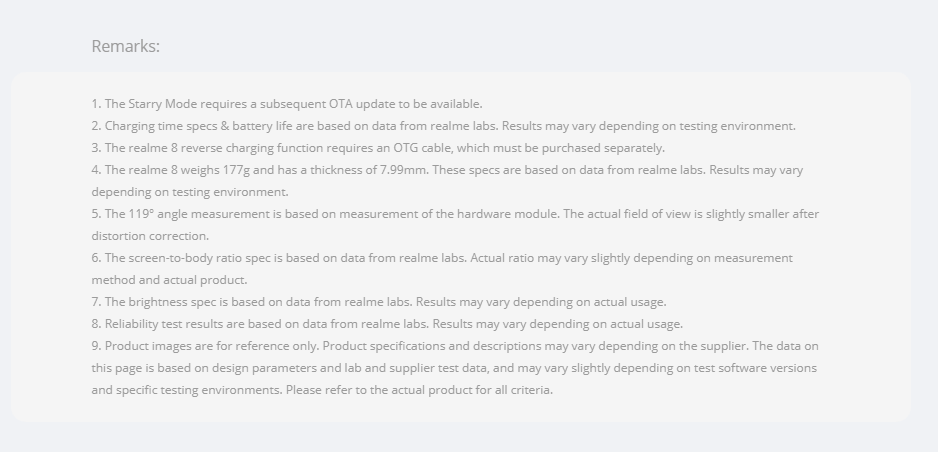 Remarks:

1. The Starry Mode requires a subsequent OTA update to be available.
2. Charging time specs & battery life are based on data from realme labs. Results may vary depending on testing environment.
3. The realme 8 reverse charging function requires an OTG cable, which must be purchased separately.
4. The realme 8 weighs 177g and has a thickness of 7.99mm. These specs are based on data from realme labs. Results may vary depending on testing environment.
5. The 119° angle measurement is based on measurement of the hardware module. The actual field of view is slightly smaller after distortion correction.
6. The screen-to-body ratio spec is based on data from realme labs. Actual ratio may vary slightly depending on measurement method and actual product.
7. The brightness spec is based on data from realme labs. Results may vary depending on actual usage.
8. Reliability test results are based on data from realme labs. Results may vary depending on actual usage.
9. Product images are for reference only. Product specifications and descriptions may vary depending on the supplier. The data on this page is based on design parameters and lab and supplier test data, and may vary slightly depending on test software versions and specific testing environments. Please refer to the actual product for all criteria.